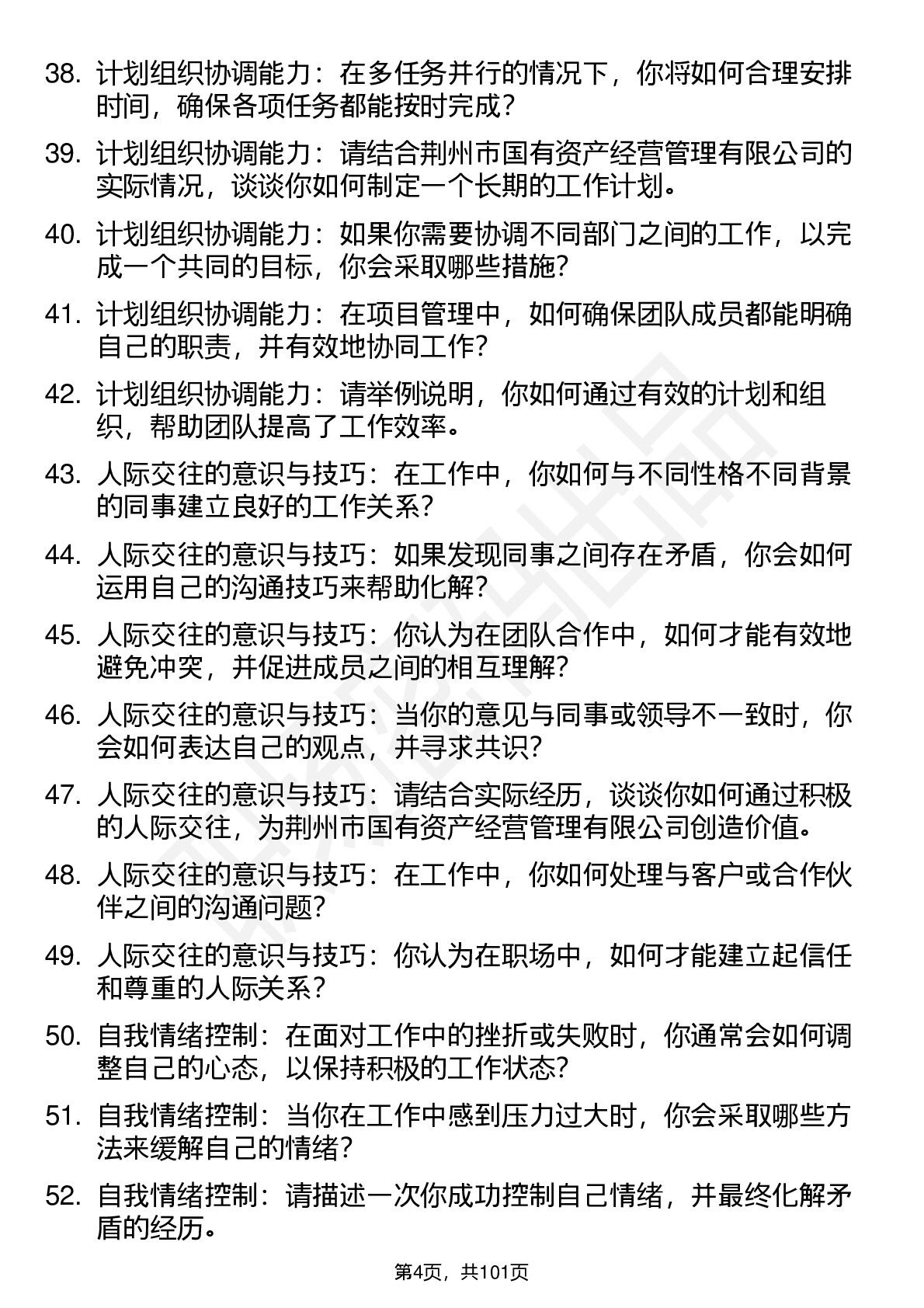 38. 计划组织协调能力：在多任务并行的情况下，你将如何合理安排时间，确保各项任务都能按时完成？

39. 计划组织协调能力：请结合荆州市国有资产经营管理有限公司的实际情况，谈谈你如何制定一个长期的工作计划。

40. 计划组织协调能力：如果你需要协调不同部门之间的工作，以完成一个共同的目标，你会采取哪些措施？

41. 计划组织协调能力：在项目管理中，如何确保团队成员都能明确自己的职责，并有效地协同工作？

42. 计划组织协调能力：请举例说明，你如何通过有效的计划和组织，帮助团队提高了工作效率。

43. 人际交往的意识与技巧：在工作中，你如何与不同性格不同背景的同事建立良好的工作关系？

44. 人际交往的意识与技巧：如果发现同事之间存在矛盾，你会如何运用自己的沟通技巧来帮助化解？

45. 人际交往的意识与技巧：你认为在团队合作中，如何才能有效地避免冲突，并促进成员之间的相互理解？

46. 人际交往的意识与技巧：当你的意见与同事或领导不一致时，你会如何表达自己的观点，并寻求共识？

47. 人际交往的意识与技巧：请结合实际经历，谈谈你如何通过积极的人际交往，为荆州市国有资产经营管理有限公司创造价值。

48. 人际交往的意识与技巧：在工作中，你如何处理与客户或合作伙伴之间的沟通问题？

49. 人际交往的意识与技巧：你认为在职场中，如何才能建立起信任和尊重的人际关系？

50. 自我情绪控制：在面对工作中的挫折或失败时，你通常会如何调整自己的心态，以保持积极的工作状态？

51. 自我情绪控制：当你在工作中感到压力过大时，你会采取哪些方法来缓解自己的情绪？

52. 自我情绪控制：请描述一次你成功控制自己情绪，并最终化解矛盾的经历。

第4页，共101页